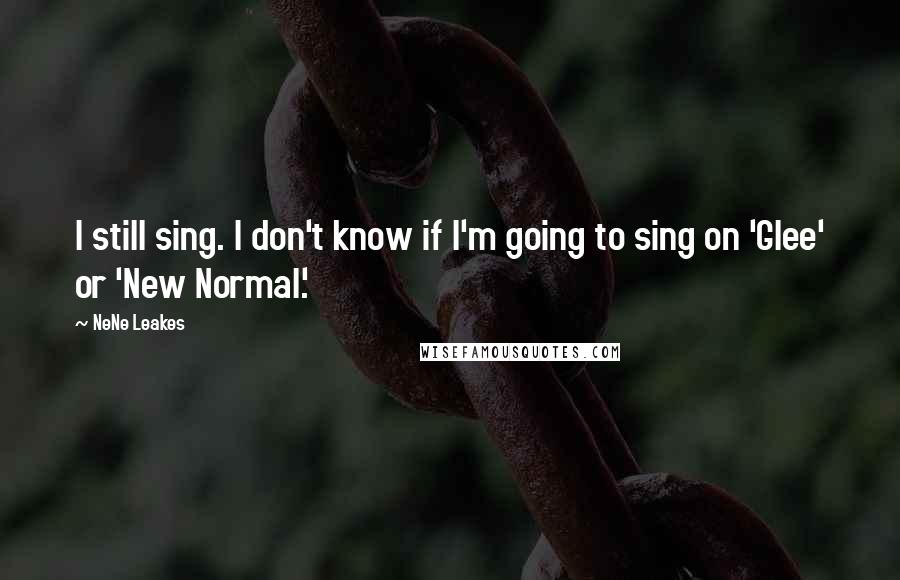 I still sing. I don't know if I'm going to sing on 'Glee' or 'New Normal.'

~ NeNe Leakes

WISEFAMOUSQUOTES.COM